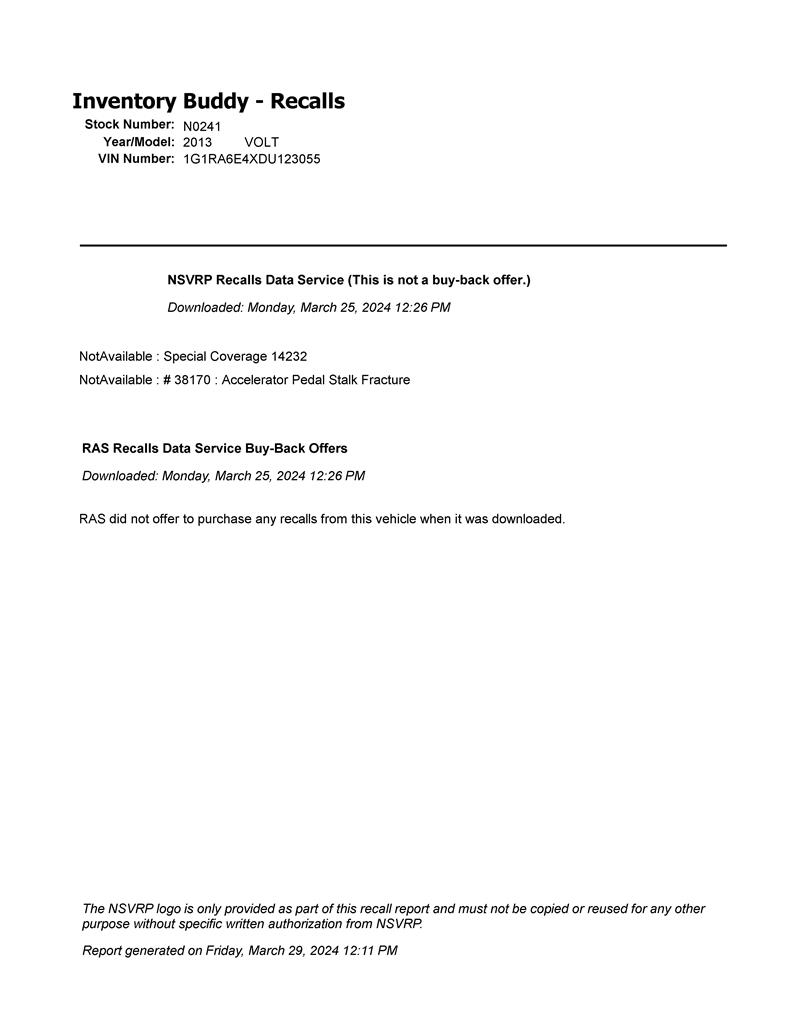 Inventory Buddy - Recalls

Stock Number: N0241
Year/Model: 2013 VOLT
VIN Number: 1G1RA6E4XDU123055

NSVRP Recalls Data Service (This is not a buy-back offer.)

Downloaded: Monday, March 25, 2024 12:26 PM

NotAvailable : Special Coverage 14232

NotAvailable : # 38170 : Accelerator Pedal Stalk Fracture

RAS Recalls Data Service Buy-Back Offers

Downloaded: Monday, March 25, 2024 12:26 PM

RAS did not offer to purchase any recalls from this vehicle when it was downloaded.

The NSVRP logo is only provided as part of this recall report and must not be copied or reused for any other purpose without specific written authorization from NSVRP.

Report generated on Friday, March 29, 2024 12:11 PM